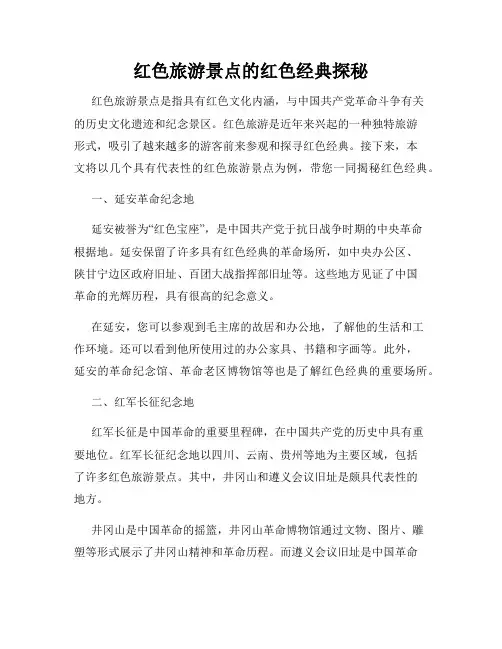 红色旅游景点的红色经典探秘

红色旅游景点是指具有红色文化内涵，与中国共产党革命斗争有关的历史文化遗迹和纪念景区。红色旅游是近年来兴起的一种独特旅游形式，吸引了越来越多的游客前来参观和探寻红色经典。接下来，本文将以几个具有代表性的红色旅游景点为例，带您一同揭秘红色经典。

一、延安革命纪念地

延安被誉为“红色宝座”，是中国共产党于抗日战争时期的中央革命根据地。延安保留了许多具有红色经典的革命场所，如中央办公区、陕甘宁边区政府旧址、百团大战指挥部旧址等。这些地方见证了中国革命的光辉历程，具有很高的纪念意义。

在延安，您可以参观到毛主席的故居和办公地，了解他的生活和工作环境。还可以看到他所使用过的办公家具、书籍和字画等。此外，延安的革命纪念馆、革命老区博物馆等也是了解红色经典的重要场所。

二、红军长征纪念地

红军长征是中国革命的重要里程碑，在中国共产党的历史中具有重要地位。红军长征纪念地以四川、云南、贵州等地为主要区域，包括了许多红色旅游景点。其中，井冈山和遵义会议旧址是颇具代表性的地方。

井冈山是中国革命的摇篮，井冈山革命博物馆通过文物、图片、雕塑等形式展示了井冈山精神和革命历程。而遵义会议旧址是中国革命